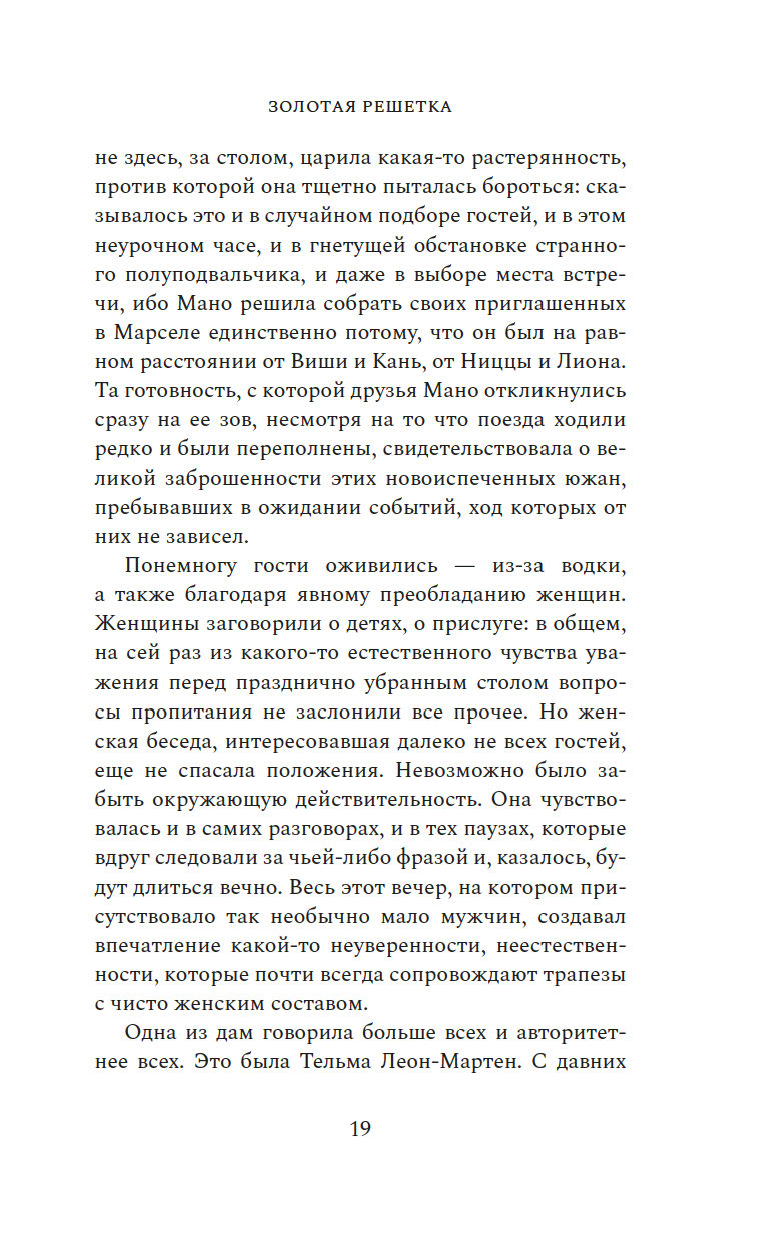 ЗОЛОТАЯ РЕШЕТКА

не здесь, за столом, царила какая-то растерянность, против которой она тщетно пыталась бороться: сказывалось это и в случайном подборе гостей, и в этом неурочном часе, и в гнетущей обстановке странного полуподвальчика, и даже в выборе места встречи, ибо Мано решила собрать своих приглашенных в Марселе единственно потому, что он был на равном расстоянии от Виши и Кань, от Ниццы и Лиона. Та готовность, с которой друзья Мано откликнулись сразу на ее зов, несмотря на то что поезда ходили редко и были переполнены, свидетельствовала о великой заброшенности этих новоиспеченных южан, пребывавших в ожидании событий, ход которых от них не зависел.

Понемногу гости оживились — из-за водки, а также благодаря явному преобладанию женщин. Женщины заговорили о детях, о прислуге: в общем, на сей раз из какого-то естественного чувства уважения перед празднично убранным столом вопросы пропитания не заслонили все прочее. Но женская беседа, интересовавшая далеко не всех гостей, еще не спасала положения. Невозможно было забыть окружающую действительность. Она чувствовалась и в самих разговорах, и в тех паузах, которые вдруг следовали за чьей-либо фразой и, казалось, будут длиться вечно. Весь этот вечер, на котором присутствовало так необычно мало мужчин, создавал впечатление какой-то неуверенности, неестественности, которые почти всегда сопровождают трапезы с чисто женским составом.

Одна из дам говорила больше всех и авторитетнее всех. Это была Тельма Леон-Мартен. С давних

19